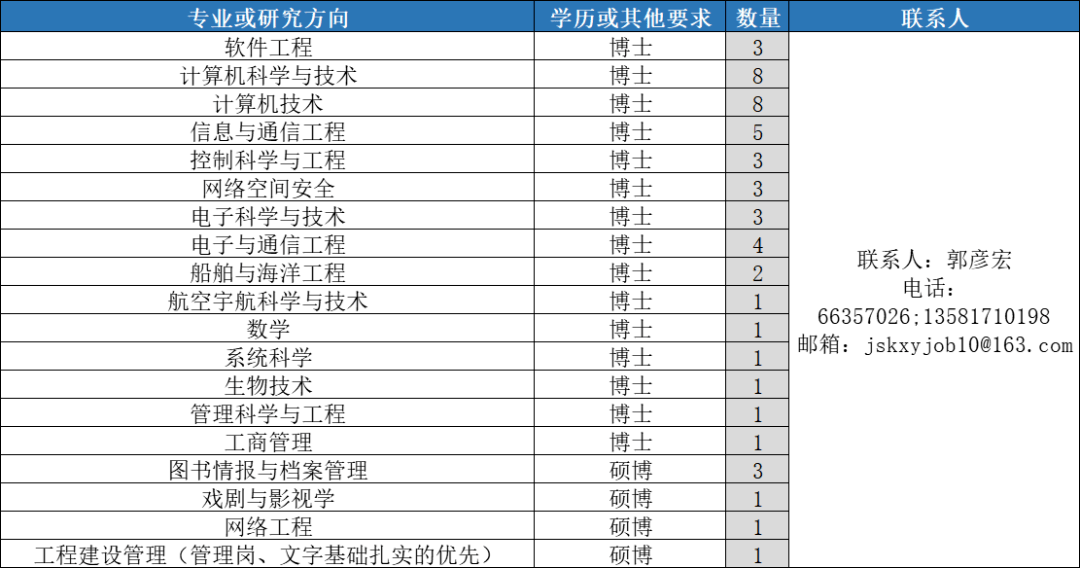 | 专业或研究方向 | 学历或其他要求 | 数量 | 联系人 |
|---|---|---|---|
| 软件工程 | 博士 | 3 | 联系人：郭彦宏 电话：66357026;13581710198 邮箱：jskxyjob10@163.com |
| 计算机科学与技术 | 博士 | 8 | |
| 计算机技术 | 博士 | 8 | |
| 信息与通信工程 | 博士 | 5 | |
| 控制科学与工程 | 博士 | 3 | |
| 网络空间安全 | 博士 | 3 | |
| 电子科学与技术 | 博士 | 3 | |
| 电子与通信工程 | 博士 | 4 | |
| 船舶与海洋工程 | 博士 | 2 | |
| 航空宇航科学与技术 | 博士 | 1 | |
| 数学 | 博士 | 1 | |
| 系统科学 | 博士 | 1 | |
| 生物技术 | 博士 | 1 | |
| 管理科学与工程 | 博士 | 1 | |
| 工商管理 | 博士 | 1 | |
| 图书情报与档案管理 | 硕博 | 3 | |
| 戏剧与影视学 | 硕博 | 1 | |
| 网络工程 | 硕博 | 1 | |
| 工程建设管理（管理岗、文字基础扎实的优先） | 硕博 | 1 | |